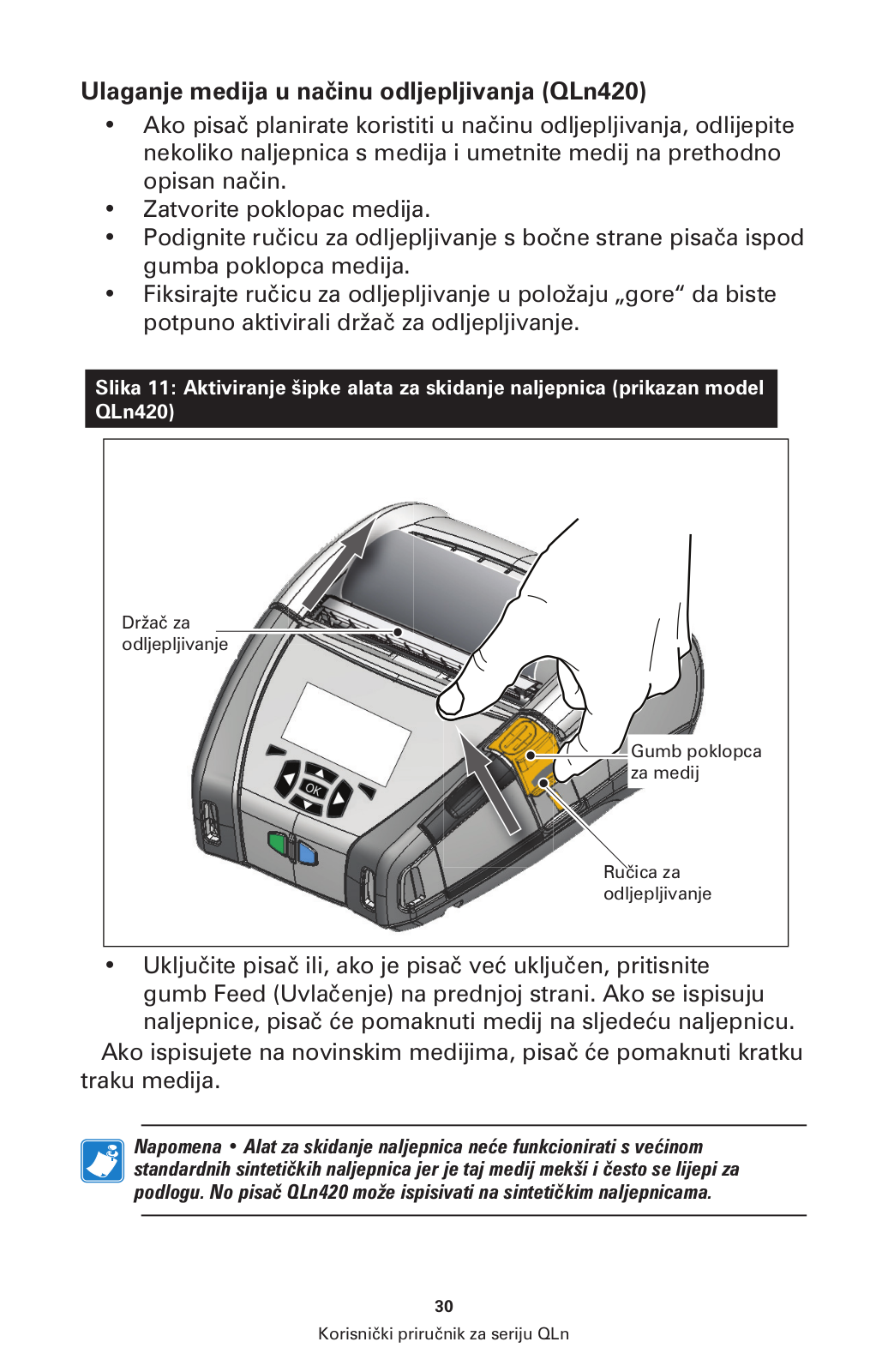 Ulaganje medija u načinu odljepljivanja (QLn420)

• Ako pisač planirate koristiti u načinu odljepljivanja, odlijepite nekoliko naljepnica s medija i umetnite medij na prethodno opisan način.
• Zatvorite poklopac medija.
• Podignite ručicu za odljepljivanje s bočne strane pisača ispod gumba poklopca medija.
• Fiksirajte ručicu za odljepljivanje u položaju „gore“ da biste potpuno aktivirali držač za odljepljivanje.

Slika 11: Aktiviranje šipke alata za skidanje naljepnica (prikazan model QLn420)

Držač za odljepljivanje

OK

Gumb poklopca za medij

Ručica za odljepljivanje

• Uključite pisač ili, ako je pisač već uključen, pritisnite gumb Feed (Uvlačenje) na prednjoj strani. Ako se ispisuju naljepnice, pisač će pomaknuti medij na sljedeću naljepnicu.

Ako ispisujete na novinskim medijima, pisač će pomaknuti kratku traku medija.

Napomena • Alat za skidanje naljepnica neće funkcionirati s većinom standardnih sintetičkih naljepnica jer je taj medij mekši i često se lijepi za podlogu. No pisač QLn420 može ispisivati na sintetičkim naljepnicama.

30
Korisnički priručnik za seriju QLn